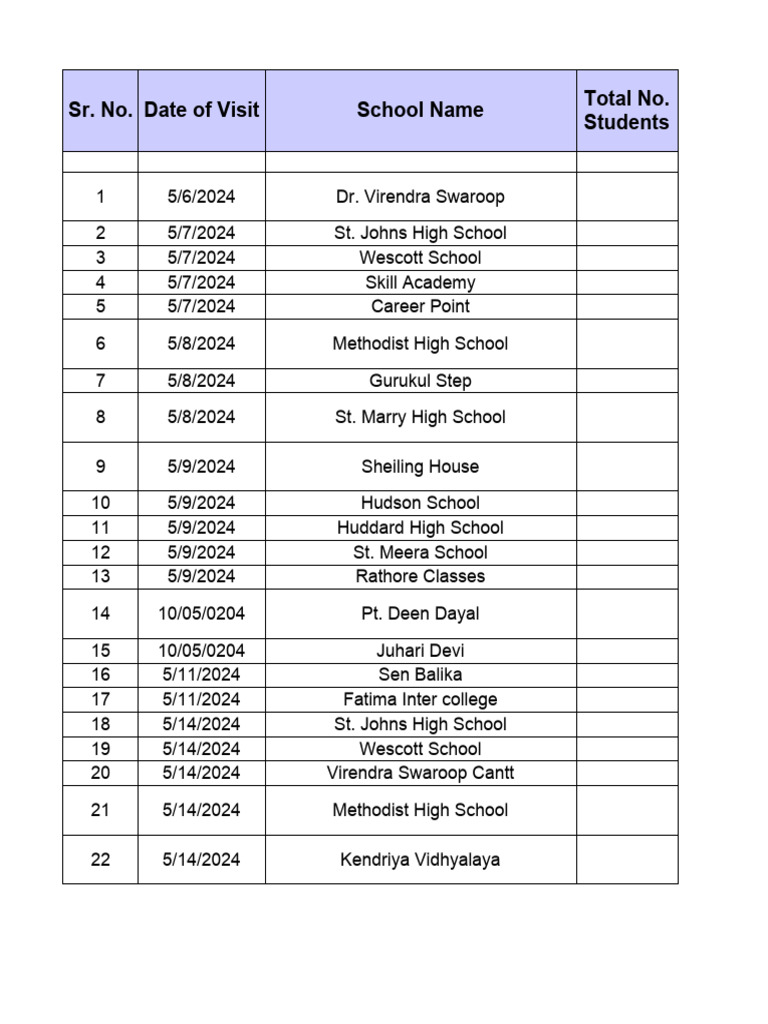 | Sr. No. | Date of Visit | School Name | Total No. Students |
|---|---|---|---|
| | | | |
| 1 | 5/6/2024 | Dr. Virendra Swaroop | |
| 2 | 5/7/2024 | St. Johns High School | |
| 3 | 5/7/2024 | Wescott School | |
| 4 | 5/7/2024 | Skill Academy | |
| 5 | 5/7/2024 | Career Point | |
| 6 | 5/8/2024 | Methodist High School | |
| 7 | 5/8/2024 | Gurukul Step | |
| 8 | 5/8/2024 | St. Marry High School | |
| 9 | 5/9/2024 | Sheiling House | |
| 10 | 5/9/2024 | Hudson School | |
| 11 | 5/9/2024 | Huddard High School | |
| 12 | 5/9/2024 | St. Meera School | |
| 13 | 5/9/2024 | Rathore Classes | |
| 14 | 10/05/0204 | Pt. Deen Dayal | |
| 15 | 10/05/0204 | Juhari Devi | |
| 16 | 5/11/2024 | Sen Balika | |
| 17 | 5/11/2024 | Fatima Inter college | |
| 18 | 5/14/2024 | St. Johns High School | |
| 19 | 5/14/2024 | Wescott School | |
| 20 | 5/14/2024 | Virendra Swaroop Cantt | |
| 21 | 5/14/2024 | Methodist High School | |
| 22 | 5/14/2024 | Kendriya Vidhyalaya | |